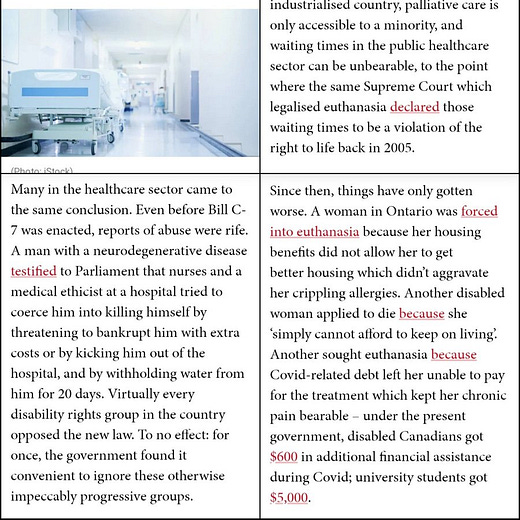 (Photo: iStock)

industrialised country, palliative care is only accessible to a minority, and waiting times in the public healthcare sector can be unbearable, to the point where the same Supreme Court which legalised euthanasia declared those waiting times to be a violation of the right to life back in 2005.

Many in the healthcare sector came to the same conclusion. Even before Bill C-7 was enacted, reports of abuse were rife. A man with a neurodegenerative disease testified to Parliament that nurses and a medical ethicist at a hospital tried to coerce him into killing himself by threatening to bankrupt him with extra costs or by kicking him out of the hospital, and by withholding water from him for 20 days. Virtually every disability rights group in the country opposed the new law. To no effect: for once, the government found it convenient to ignore these otherwise impeccably progressive groups.

Since then, things have only gotten worse. A woman in Ontario was forced into euthanasia because her housing benefits did not allow her to get better housing which didn't aggravate her crippling allergies. Another disabled woman applied to die because she 'simply cannot afford to keep on living'. Another sought euthanasia because Covid-related debt left her unable to pay for the treatment which kept her chronic pain bearable – under the present government, disabled Canadians got $600 in additional financial assistance during Covid; university students got $5,000.